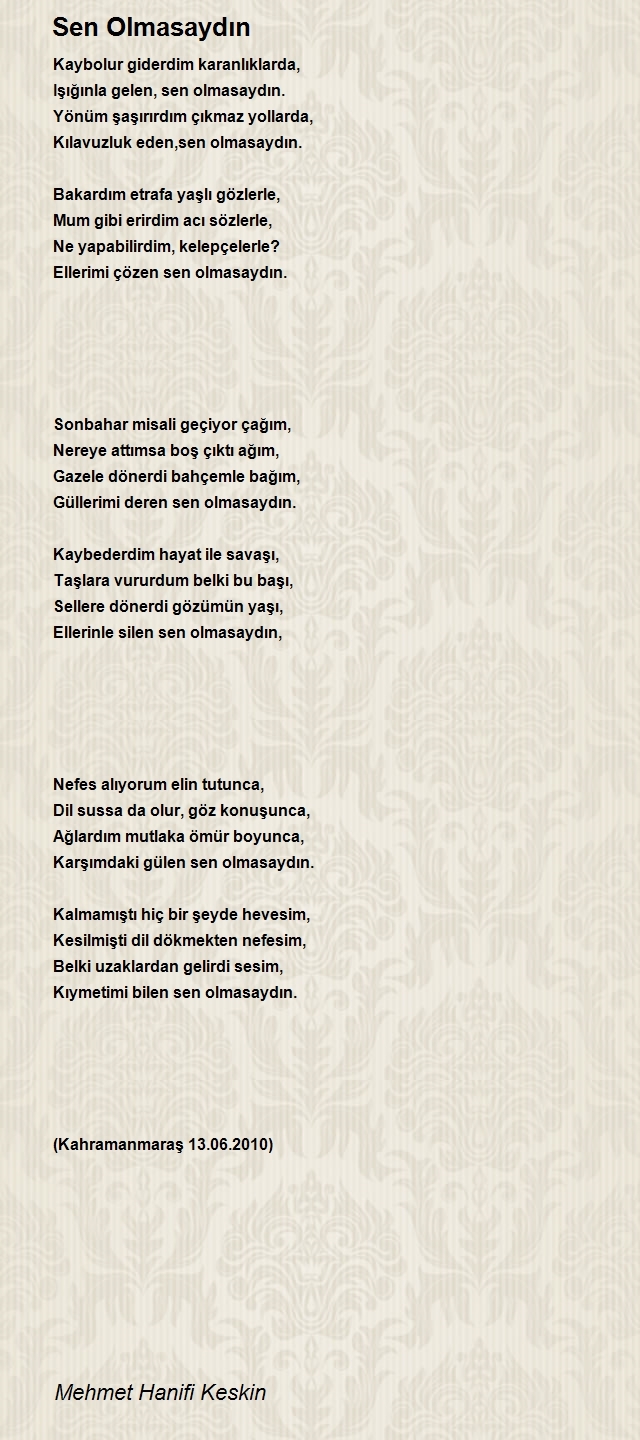 Sen Olmasaydın

Kaybolur giderdim karanlıklarda,
Işığınla gelen, sen olmasaydın.
Yönüm şaşırırdım çıkmaz yollarda,
Kılavuzluk eden,sen olmasaydın.

Bakardım etrafa yaşlı gözlerle,
Mum gibi erirdim acı sözlerle,
Ne yapabilirdim, kelepçelerle?
Ellerimi çözen sen olmasaydın.

Sonbahar misali geçiyor çağım,
Nereye attımsa boş çıktı ağım,
Gazele dönerdi bahçemle bağım,
Güllerimi deren sen olmasaydın.

Kaybederdim hayat ile savaşı,
Taşlara vururdum belki bu başı,
Sellere dönerdi gözümün yaşı,
Ellerinle silen sen olmasaydın,

Nefes alıyorum elin tutunca,
Dil sussa da olur, göz konuşunca,
Ağlardım mutlaka ömür boyunca,
Karşımdaki gülen sen olmasaydın.

Kalmamıştı hiç bir şeyde hevesim,
Kesilmişti dil dökmekten nefesim,
Belki uzaklardan gelirdi sesim,
Kıymetimi bilen sen olmasaydın.

(Kahramanmaraş 13.06.2010)

Mehmet Hanifi Keskin